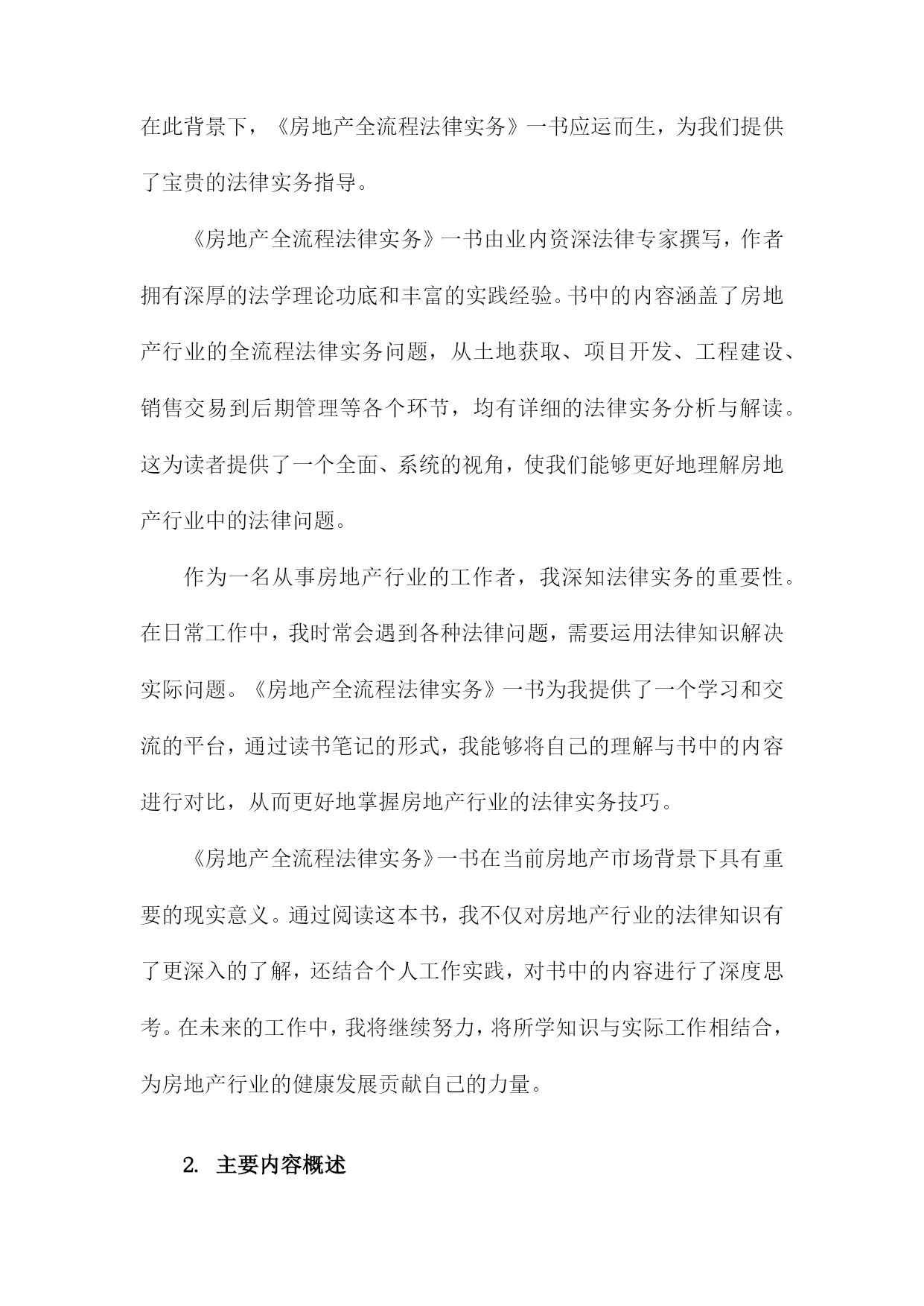 在此背景下，《房地产全流程法律实务》一书应运而生，为我们提供了宝贵的法律实务指导。

《房地产全流程法律实务》一书由业内资深法律专家撰写，作者拥有深厚的法学理论功底和丰富的实践经验。书中的内容涵盖了房地产行业的全流程法律实务问题，从土地获取、项目开发、工程建设、销售交易到后期管理等各个环节，均有详细的法律实务分析与解读。这为读者提供了一个全面、系统的视角，使我们能够更好地理解房地产行业中的法律问题。

作为一名从事房地产行业的工作者，我深知法律实务的重要性。在日常工作中，我时常会遇到各种法律问题，需要运用法律知识解决实际问题。《房地产全流程法律实务》一书为我提供了一个学习和交流的平台，通过读书笔记的形式，我能够将自己的理解与书中的内容进行对比，从而更好地掌握房地产行业的法律实务技巧。

《房地产全流程法律实务》一书在当前房地产市场背景下具有重要的现实意义。通过阅读这本书，我不仅对房地产行业的法律知识有了更深入的了解，还结合个人工作实践，对书中的内容进行了深度思考。在未来的工作中，我将继续努力，将所学知识与实际工作相结合，为房地产行业的健康发展贡献自己的力量。

2. 主要内容概述